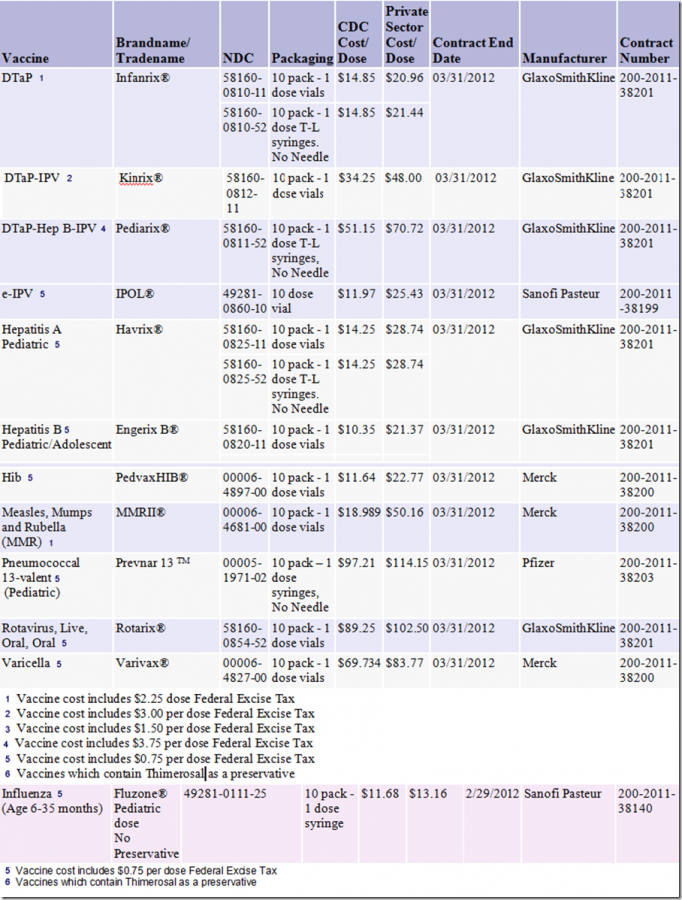 | Vaccine | Brandname/ Tradename | NDC | Packaging | CDC Cost/ Dose | Private Sector Cost/ Dose | Contract End Date | Manufacturer | Contract Number |
|---|---|---|---|---|---|---|---|---|
| DTaP 1 | Infanrix® | 58160-0810-11 | 10 pack - 1 dose vials | $14.85 | $20.96 | 03/31/2012 | GlaxoSmithKline | 200-2011-38201 |
| | | 58160-0810-52 | 10 pack - 1 dose T-L syringes. No Needle | $14.85 | $21.44 | | | |
| DTaP-IPV 2 | Kinrix® | 58160-0812-11 | 10 pack - 1 dose vials | $34.25 | $48.00 | 03/31/2012 | GlaxoSmithKline | 200-2011-38201 |
| DTaP-Hep B-IPV 4 | Pediarix® | 58160-0811-52 | 10 pack - 1 dose T-L syringes, No Needle | $51.15 | $70.72 | 03/31/2012 | GlaxoSmithKline | 200-2011-38201 |
| e-IPV 5 | IPOL® | 49281-0860-10 | 10 dose vial | $11.97 | $25.43 | 03/31/2012 | Sanofi Pasteur | 200-2011-38199 |
| Hepatitis A Pediatric 5 | Havrix® | 58160-0825-11 | 10 pack - 1 dose vials | $14.25 | $28.74 | 03/31/2012 | GlaxoSmithKline | 200-2011-38201 |
| | | 58160-0825-52 | 10 pack - 1 dose T-L syringes. No Needle | $14.25 | $28.74 | | | |
| Hepatitis B 5 Pediatric/Adolescent | Engerix B® | 58160-0820-11 | 10 pack - 1 dose vials | $10.35 | $21.37 | 03/31/2012 | GlaxoSmithKline | 200-2011-38201 |
| Hib 5 | PedvaxHIB® | 00006-4897-00 | 10 pack - 1 dose vials | $11.64 | $22.77 | 03/31/2012 | Merck | 200-2011-38200 |
| Measles, Mumps and Rubella (MMR) 1 | MMRII® | 00006-4681-00 | 10 pack - 1 dose vials | $18.989 | $50.16 | 03/31/2012 | Merck | 200-2011-38200 |
| Pneumococcal 13-valent 5 (Pediatric) | Prevnar 13 ™ | 00005-1971-02 | 10 pack – 1 dose syringes, No Needle | $97.21 | $114.15 | 03/31/2012 | Pfizer | 200-2011-38203 |
| Rotavirus, Live, Oral, Oral 5 | Rotarix® | 58160-0854-52 | 10 pack - 1 dose vials | $89.25 | $102.50 | 03/31/2012 | GlaxoSmithKline | 200-2011-38201 |
| Varicella 5 | Varivax® | 00006-4827-00 | 10 pack - 1 dose vials | $69.734 | $83.77 | 03/31/2012 | Merck | 200-2011-38200 |

1 Vaccine cost includes $2.25 dose Federal Excise Tax
2 Vaccine cost includes $3.00 per dose Federal Excise Tax
3 Vaccine cost includes $1.50 per dose Federal Excise Tax
4 Vaccine cost includes $3.75 per dose Federal Excise Tax
5 Vaccine cost includes $0.75 per dose Federal Excise Tax
6 Vaccines which contain Thimerosal as a preservative

| Influenza 5 (Age 6-35 months) | Fluzone® Pediatric dose No Preservative | 49281-0111-25 | 10 pack - 1 dose syringe | $11.68 | $13.16 | 2/29/2012 | Sanofi Pasteur | 200-2011-38140 |
|---|---|---|---|---|---|---|---|---|

5 Vaccine cost includes $0.75 per dose Federal Excise Tax
6 Vaccines which contain Thimerosal as a preservative